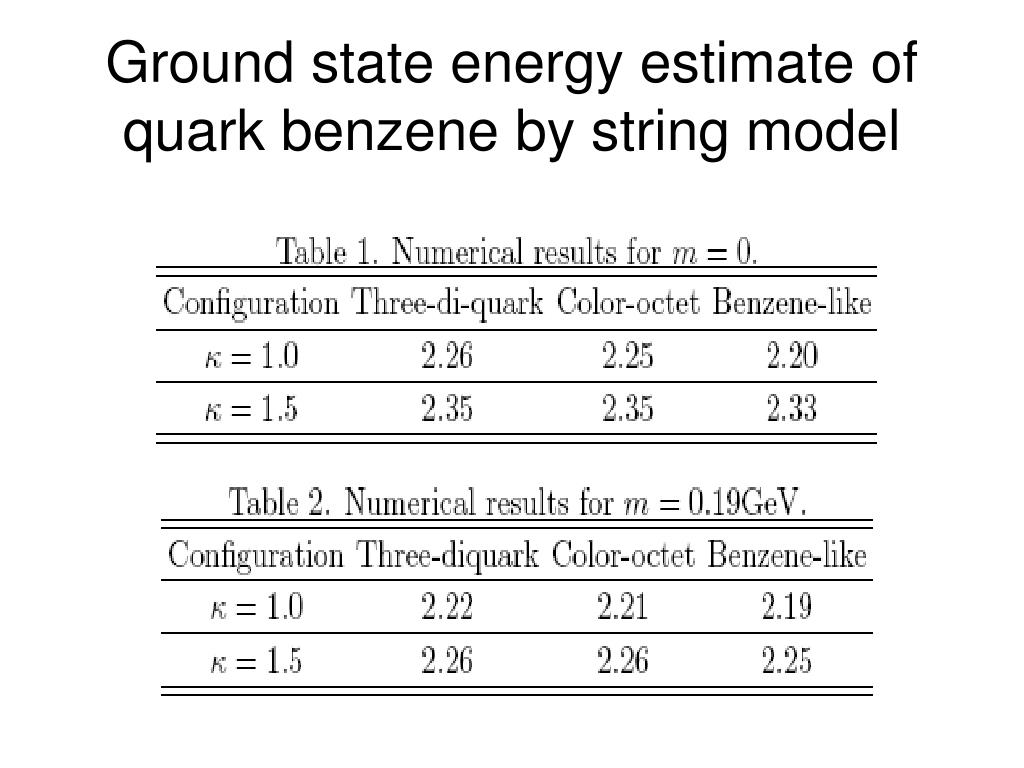 Ground state energy estimate of quark benzene by string model

Table 1. Numerical results for $m = 0$.

| Configuration | Three-di-quark | Color-octet | Benzene-like |
|---|---|---|---|
| $\kappa = 1.0$ | 2.26 | 2.25 | 2.20 |
| $\kappa = 1.5$ | 2.35 | 2.35 | 2.33 |

Table 2. Numerical results for $m = 0.19$GeV.

| Configuration | Three-diquark | Color-octet | Benzene-like |
|---|---|---|---|
| $\kappa = 1.0$ | 2.22 | 2.21 | 2.19 |
| $\kappa = 1.5$ | 2.26 | 2.26 | 2.25 |